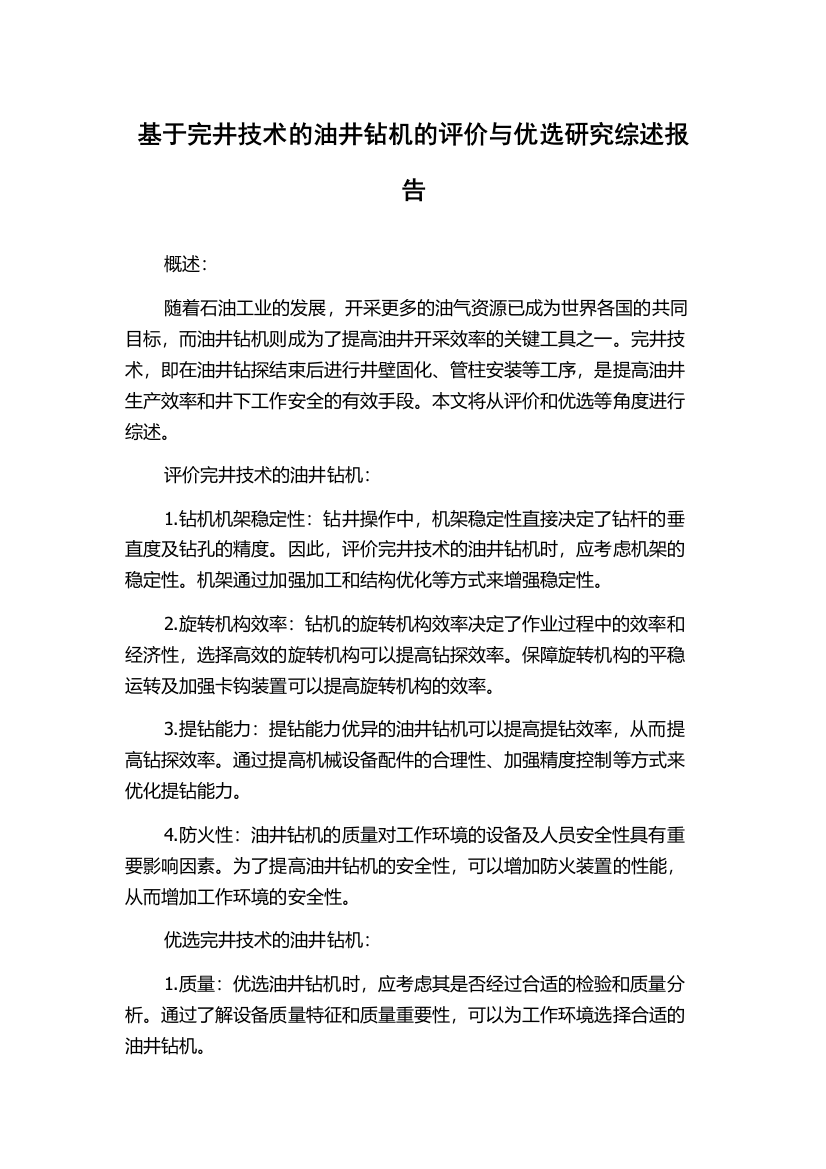 基于完井技术的油井钻机的评价与优选研究综述报告

概述：

随着石油工业的发展，开采更多的油气资源已成为世界各国的共同目标，而油井钻机则成为了提高油井开采效率的关键工具之一。完井技术，即在油井钻探结束后进行井壁固化、管柱安装等工序，是提高油井生产效率和井下工作安全的有效手段。本文将从评价和优选等角度进行综述。

评价完井技术的油井钻机：

1.钻机机架稳定性：钻井操作中，机架稳定性直接决定了钻杆的垂直度及钻孔的精度。因此，评价完井技术的油井钻机时，应考虑机架的稳定性。机架通过加强加工和结构优化等方式来增强稳定性。

2.旋转机构效率：钻机的旋转机构效率决定了作业过程中的效率和经济性，选择高效的旋转机构可以提高钻探效率。保障旋转机构的平稳运转及加强卡钩装置可以提高旋转机构的效率。

3.提钻能力：提钻能力优异的油井钻机可以提高提钻效率，从而提高钻探效率。通过提高机械设备配件的合理性、加强精度控制等方式来优化提钻能力。

4.防火性：油井钻机的质量对工作环境的设备及人员安全性具有重要影响因素。为了提高油井钻机的安全性，可以增加防火装置的性能，从而增加工作环境的安全性。

优选完井技术的油井钻机：

1.质量：优选油井钻机时，应考虑其是否经过合适的检验和质量分析。通过了解设备质量特征和质量重要性，可以为工作环境选择合适的油井钻机。